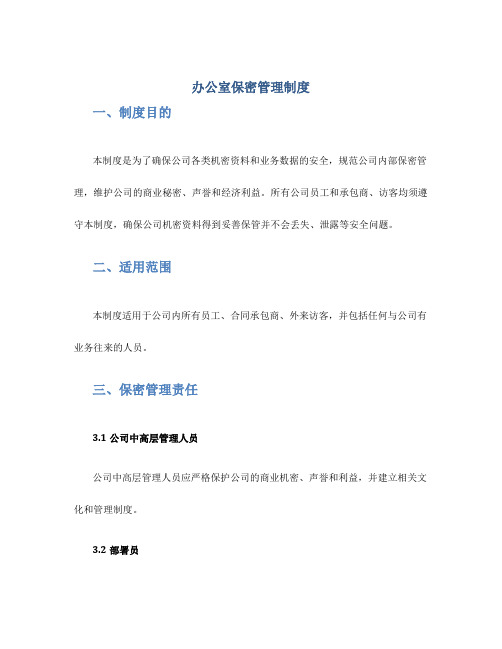 办公室保密管理制度

一、制度目的

本制度是为了确保公司各类机密资料和业务数据的安全，规范公司内部保密管理，维护公司的商业秘密、声誉和经济利益。所有公司员工和承包商、访客均须遵守本制度，确保公司机密资料得到妥善保管并不会丢失、泄露等安全问题。

二、适用范围

本制度适用于公司内所有员工、合同承包商、外来访客，并包括任何与公司有业务往来的人员。

三、保密管理责任

3.1 公司中高层管理人员

公司中高层管理人员应严格保护公司的商业机密、声誉和利益，并建立相关文化和管理制度。

3.2 部署员